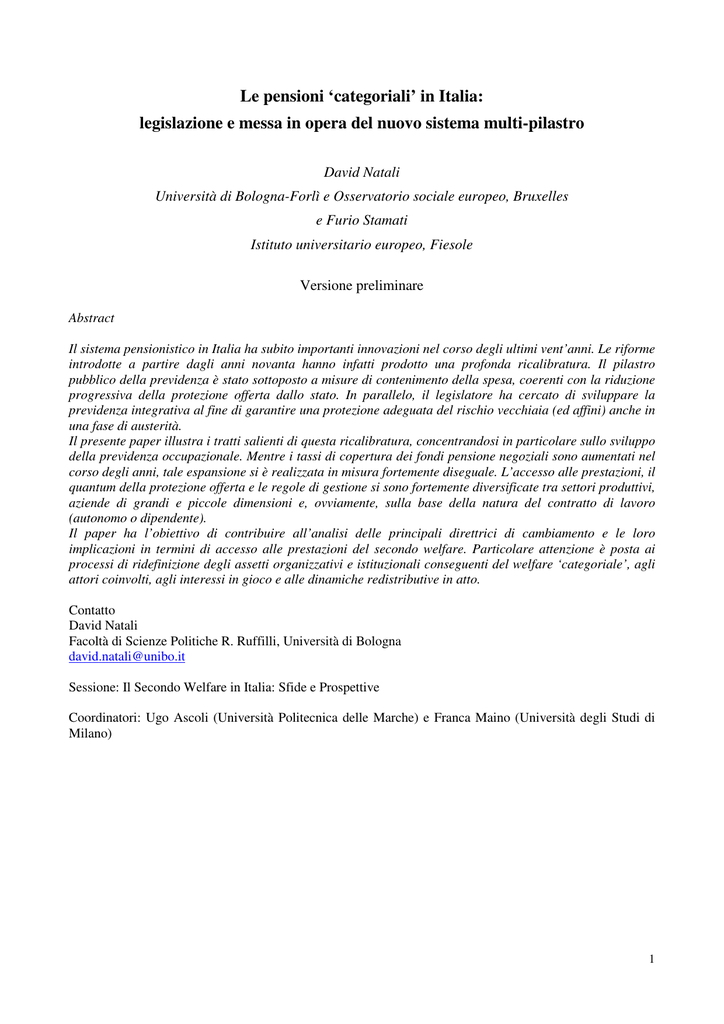 Le pensioni ‘categoriali’ in Italia:
legislazione e messa in opera del nuovo sistema multi-pilastro

David Natali
Università di Bologna-Forlì e Osservatorio sociale europeo, Bruxelles
e Furio Stamati
Istituto universitario europeo, Fiesole

Versione preliminare

Abstract

Il sistema pensionistico in Italia ha subito importanti innovazioni nel corso degli ultimi vent’anni. Le riforme introdotte a partire dagli anni novanta hanno infatti prodotto una profonda ricalibratura. Il pilastro pubblico della previdenza è stato sottoposto a misure di contenimento della spesa, coerenti con la riduzione progressiva della protezione offerta dallo stato. In parallelo, il legislatore ha cercato di sviluppare la previdenza integrativa al fine di garantire una protezione adeguata del rischio vecchiaia (ed affini) anche in una fase di austerità.
Il presente paper illustra i tratti salienti di questa ricalibratura, concentrandosi in particolare sullo sviluppo della previdenza occupazionale. Mentre i tassi di copertura dei fondi pensione negoziali sono aumentati nel corso degli anni, tale espansione si è realizzata in misura fortemente diseguale. L’accesso alle prestazioni, il quantum della protezione offerta e le regole di gestione si sono fortemente diversificate tra settori produttivi, aziende di grandi e piccole dimensioni e, ovviamente, sulla base della natura del contratto di lavoro (autonomo o dipendente).
Il paper ha l’obiettivo di contribuire all’analisi delle principali direttrici di cambiamento e le loro implicazioni in termini di accesso alle prestazioni del secondo welfare. Particolare attenzione è posta ai processi di ridefinizione degli assetti organizzativi e istituzionali conseguenti del welfare ‘categoriale’, agli attori coinvolti, agli interessi in gioco e alle dinamiche redistributive in atto.

Contatto
David Natali
Facoltà di Scienze Politiche R. Ruffilli, Università di Bologna
david.natali@unibo.it

Sessione: Il Secondo Welfare in Italia: Sfide e Prospettive

Coordinatori: Ugo Ascoli (Università Politecnica delle Marche) e Franca Maino (Università degli Studi di Milano)

1